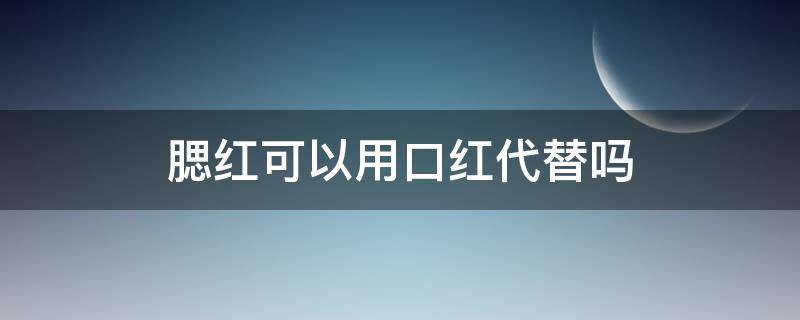 腮红可以用口红代替吗